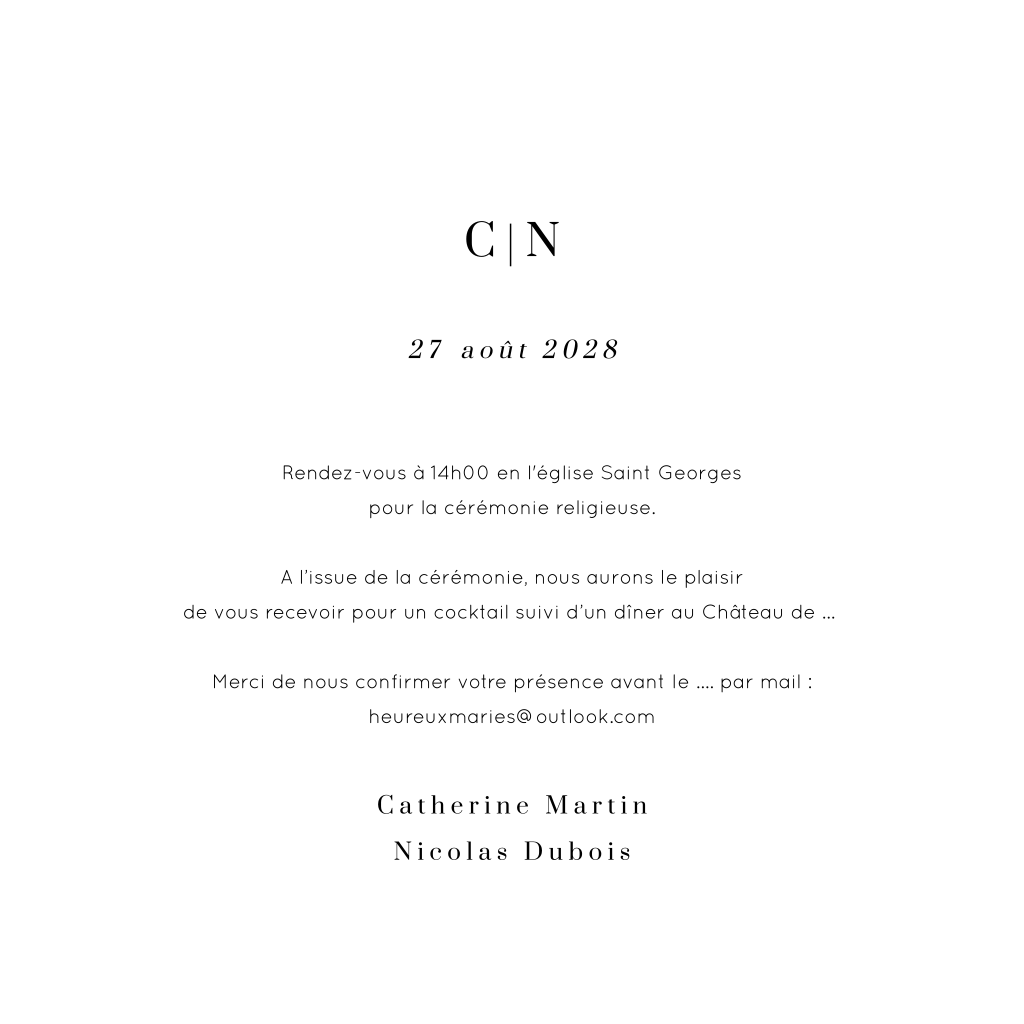 C|N

27 août 2028

Rendez-vous à 14h00 en l'église Saint Georges pour la cérémonie religieuse.

A l'issue de la cérémonie, nous aurons le plaisir de vous recevoir pour un cocktail suivi d'un dîner au Château de ...

Merci de nous confirmer votre présence avant le .... par mail : heureuxmaries@outlook.com

Catherine Martin
Nicolas Dubois